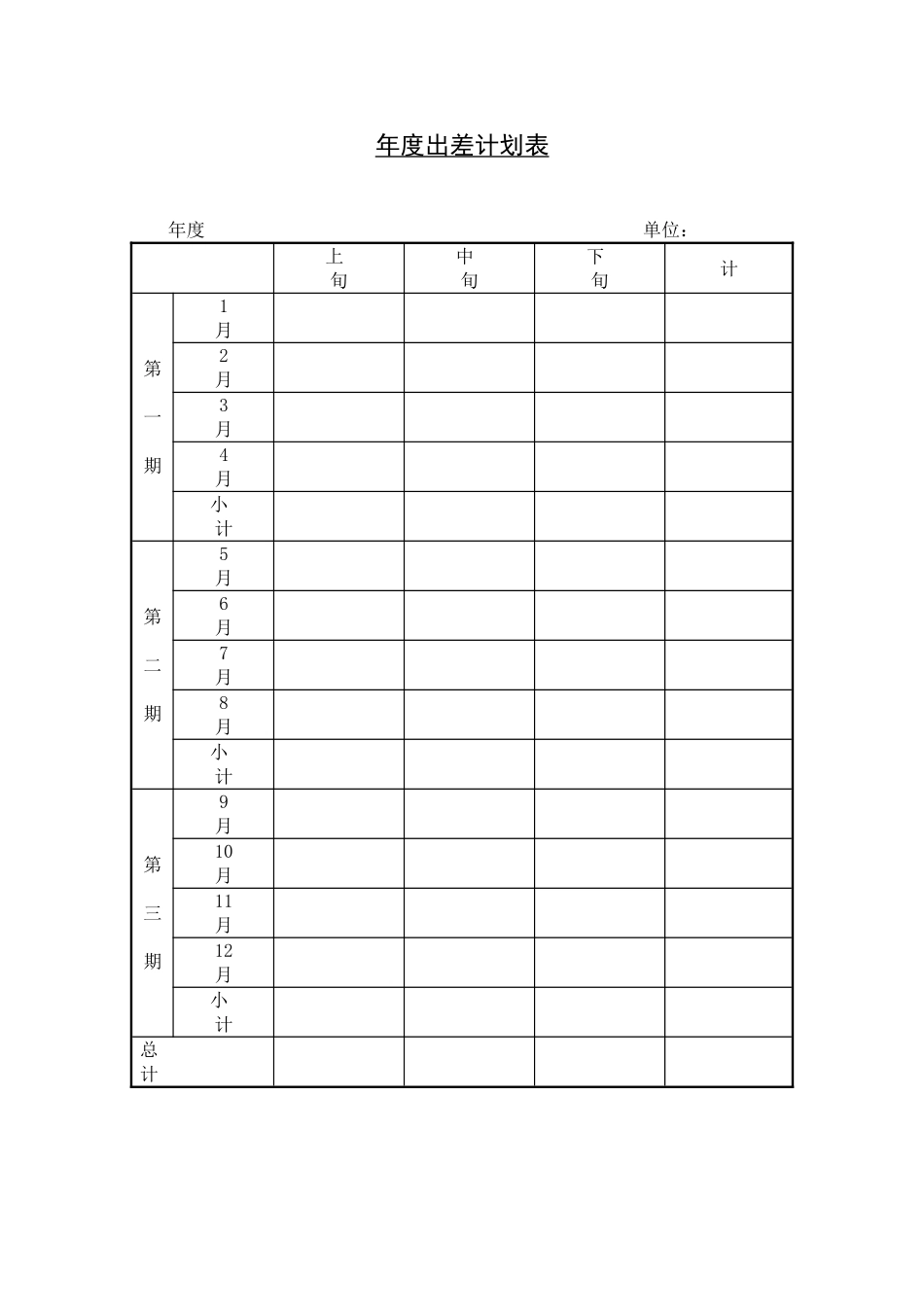 年度出差计划表

年度　　　　　　　　　　　　　　　　　　　　　　　　　单位：

| | | 上旬 | 中旬 | 下旬 | 计 |
|---|---|---|---|---|---|
| 第一期 | 1月 | | | | |
| | 2月 | | | | |
| | 3月 | | | | |
| | 4月 | | | | |
| | 小计 | | | | |
| 第二期 | 5月 | | | | |
| | 6月 | | | | |
| | 7月 | | | | |
| | 8月 | | | | |
| | 小计 | | | | |
| 第三期 | 9月 | | | | |
| | 10月 | | | | |
| | 11月 | | | | |
| | 12月 | | | | |
| | 小计 | | | | |
| 总计 | | | | | |